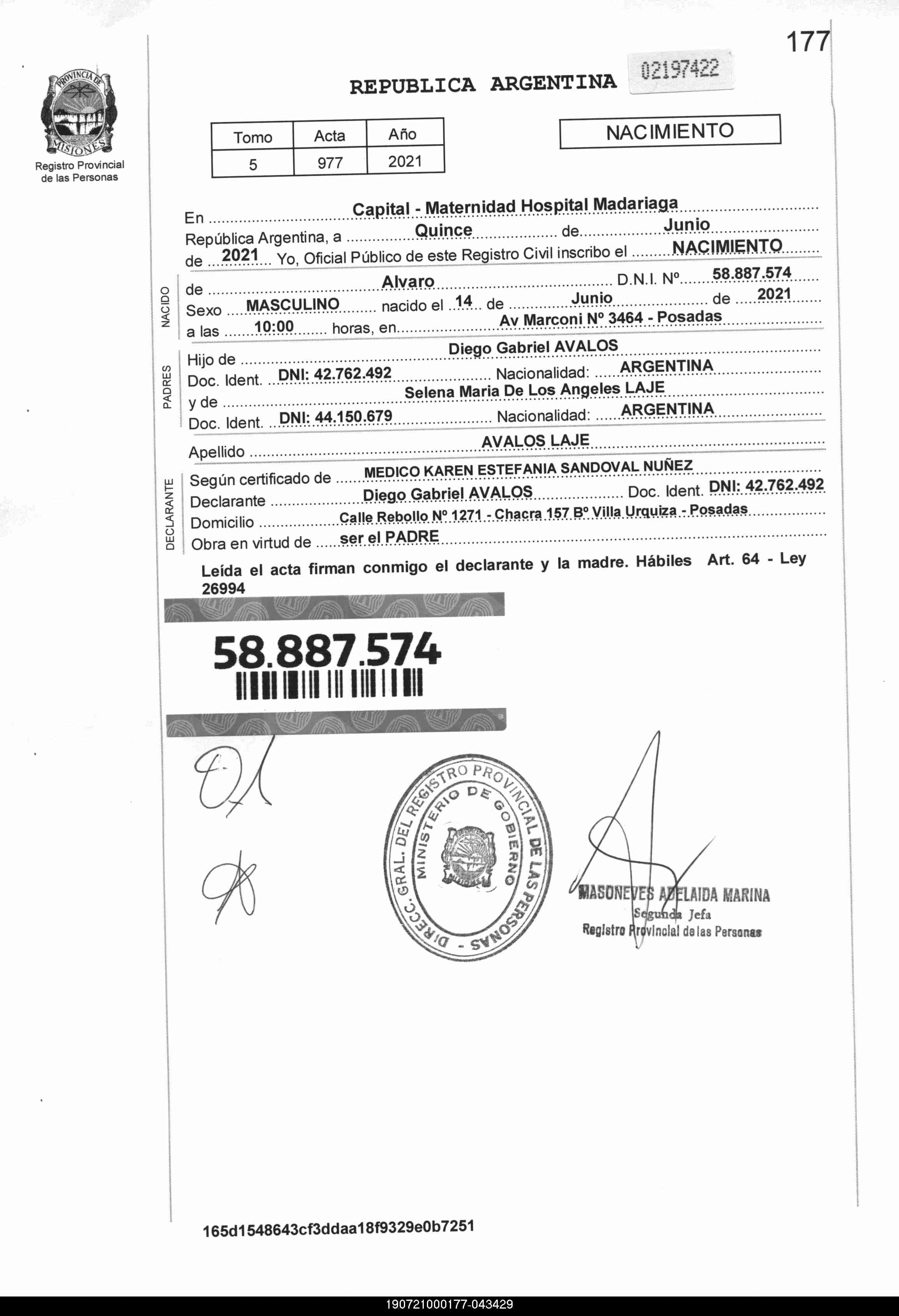 177

PROVINCIA DE MISIONES
Registro Provincial de las Personas

REPUBLICA ARGENTINA 02197422

| Tomo | Acta | Año |
|---|---|---|
| 5 | 977 | 2021 |

NACIMIENTO

En Capital - Maternidad Hospital Madariaga
República Argentina, a Quince de Junio
de 2021 Yo, Oficial Público de este Registro Civil inscribo el NACIMIENTO

NACIDO
de Alvaro D.N.I. Nº 58.887.574
Sexo MASCULINO nacido el 14 de Junio de 2021
a las 10:00 horas, en Av Marconi Nº 3464 - Posadas

PADRES
Hijo de Diego Gabriel AVALOS
Doc. Ident. DNI: 42.762.492 Nacionalidad: ARGENTINA
y de Selena Maria De Los Angeles LAJE
Doc. Ident. DNI: 44.150.679 Nacionalidad: ARGENTINA

Apellido AVALOS LAJE

DECLARANTE
Según certificado de MEDICO KAREN ESTEFANIA SANDOVAL NUÑEZ
Declarante Diego Gabriel AVALOS Doc. Ident. DNI: 42.762.492
Domicilio Calle Rebollo Nº 1271 - Chacra 157 Bº Villa Urquiza - Posadas
Obra en virtud de ser el PADRE

Leída el acta firman conmigo el declarante y la madre. Hábiles Art. 64 - Ley 26994

58.887.574

DIRECC. GRAL. DEL REGISTRO PROVINCIAL DE LAS PERSONAS - MINISTERIO DE GOBIERNO

MASONEVES ADELAIDA MARINA
Segunda Jefa
Registro Provincial de las Personas

165d1548643cf3ddaa18f9329e0b7251

190721000177-043429